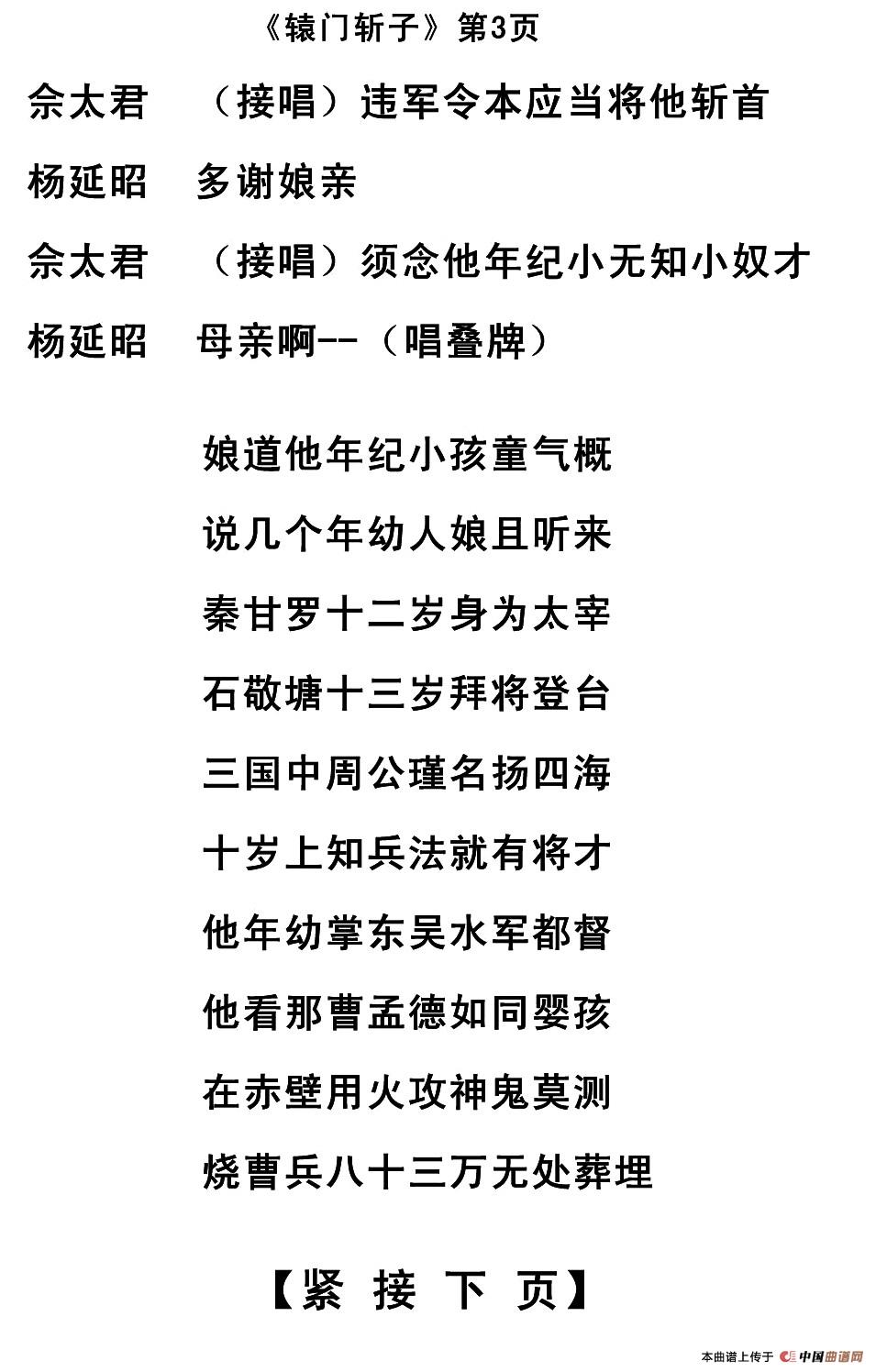 《辕门斩子》第3页

佘太君　（接唱）违军令本应当将他斩首

杨延昭　多谢娘亲

佘太君　（接唱）须念他年纪小无知小奴才

杨延昭　母亲啊--（唱叠牌）

娘道他年纪小孩童气概
说几个年幼人娘且听来
秦甘罗十二岁身为太宰
石敬塘十三岁拜将登台
三国中周公瑾名扬四海
十岁上知兵法就有将才
他年幼掌东吴水军都督
他看那曹孟德如同婴孩
在赤壁用火攻神鬼莫测
烧曹兵八十三万无处葬埋

【紧 接 下 页】

本曲谱上传于 中国曲谱网